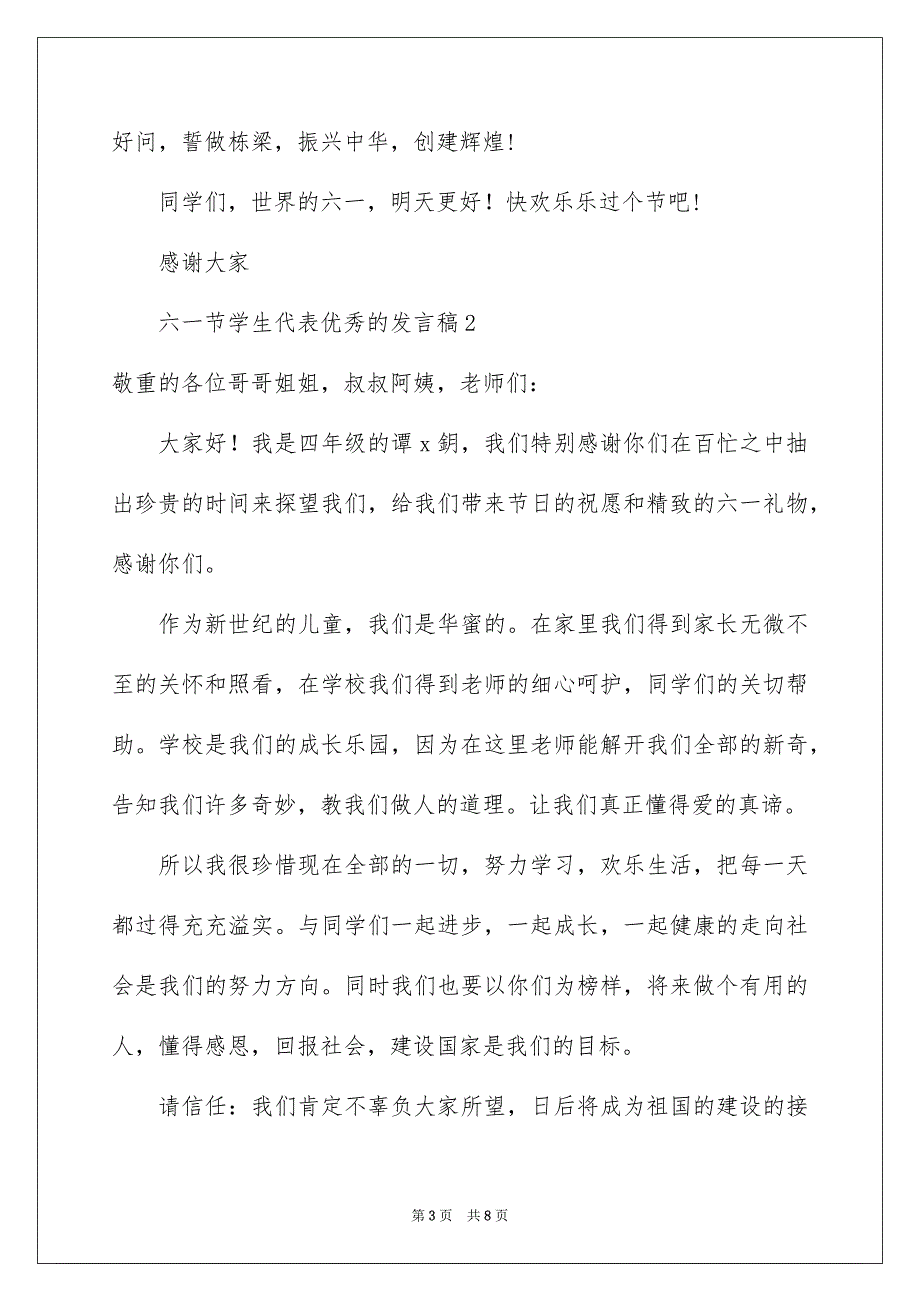 好问，誓做栋梁，振兴中华，创建辉煌!

同学们，世界的六一，明天更好！快欢乐乐过个节吧!

感谢大家

六一节学生代表优秀的发言稿2

敬重的各位哥哥姐姐，叔叔阿姨，老师们：

大家好！我是四年级的谭x钥，我们特别感谢你们在百忙之中抽出珍贵的时间来探望我们，给我们带来节日的祝愿和精致的六一礼物，感谢你们。

作为新世纪的儿童，我们是华蜜的。在家里我们得到家长无微不至的关怀和照看，在学校我们得到老师的细心呵护，同学们的关切帮助。学校是我们的成长乐园，因为在这里老师能解开我们全部的新奇，告知我们许多奇妙，教我们做人的道理。让我们真正懂得爱的真谛。

所以我很珍惜现在全部的一切，努力学习，欢乐生活，把每一天都过得充充溢实。与同学们一起进步，一起成长，一起健康的走向社会是我们的努力方向。同时我们也要以你们为榜样，将来做个有用的人，懂得感恩，回报社会，建设国家是我们的目标。

请信任：我们肯定不辜负大家所望，日后将成为祖国的建设的接

第3页 共8页